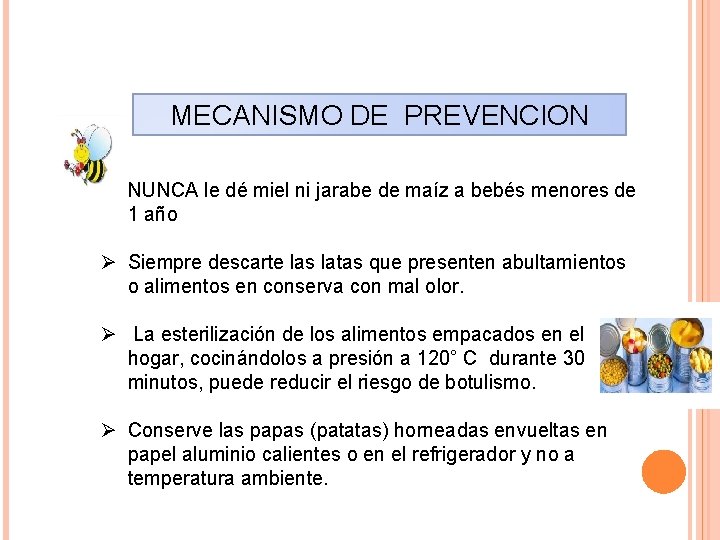 MECANISMO DE  PREVENCION

NUNCA le dé miel ni jarabe de maíz a bebés menores de 1 año

➢ Siempre descarte las latas que presenten abultamientos o alimentos en conserva con mal olor.

➢ La esterilización de los alimentos empacados en el hogar, cocinándolos a presión a 120° C durante 30 minutos, puede reducir el riesgo de botulismo.

➢ Conserve las papas (patatas) horneadas envueltas en papel aluminio calientes o en el refrigerador y no a temperatura ambiente.